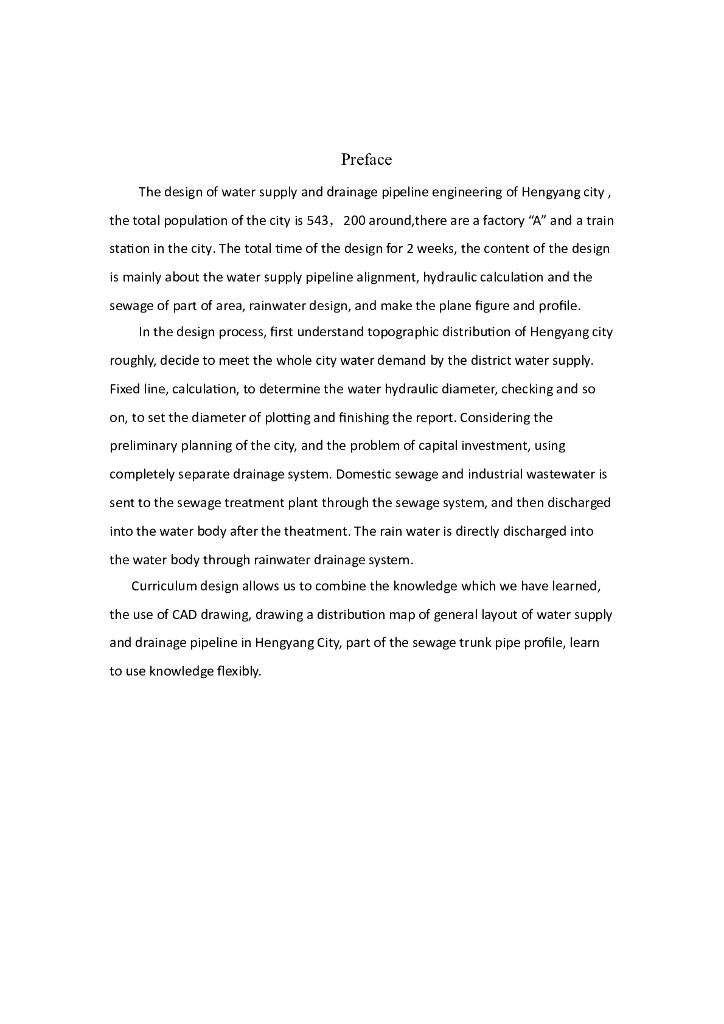 Preface

The design of water supply and drainage pipeline engineering of Hengyang city , the total population of the city is 543， 200 around,there are a factory “A” and a train station in the city. The total time of the design for 2 weeks, the content of the design is mainly about the water supply pipeline alignment, hydraulic calculation and the sewage of part of area, rainwater design, and make the plane figure and profile.

In the design process, first understand topographic distribution of Hengyang city roughly, decide to meet the whole city water demand by the district water supply. Fixed line, calculation, to determine the water hydraulic diameter, checking and so on, to set the diameter of plotting and finishing the report. Considering the preliminary planning of the city, and the problem of capital investment, using completely separate drainage system. Domestic sewage and industrial wastewater is sent to the sewage treatment plant through the sewage system, and then discharged into the water body after the theatment. The rain water is directly discharged into the water body through rainwater drainage system.

Curriculum design allows us to combine the knowledge which we have learned, the use of CAD drawing, drawing a distribution map of general layout of water supply and drainage pipeline in Hengyang City, part of the sewage trunk pipe profile, learn to use knowledge flexibly.